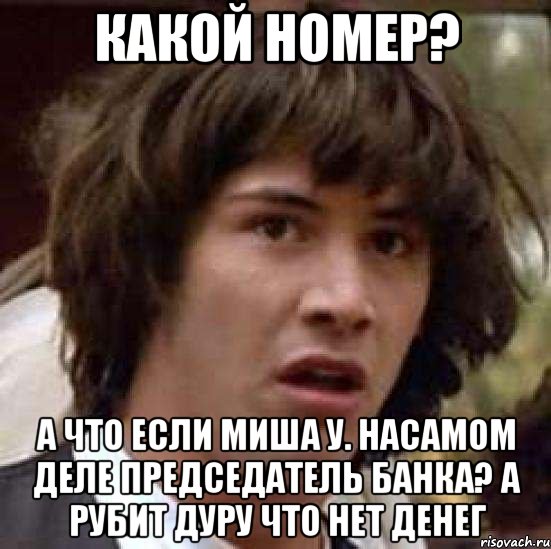 КАКОЙ НОМЕР?

А ЧТО ЕСЛИ МИША У. НАСАМОМ ДЕЛЕ ПРЕДСЕДАТЕЛЬ БАНКА? А РУБИТ ДУРУ ЧТО НЕТ ДЕНЕГ

risovach.ru